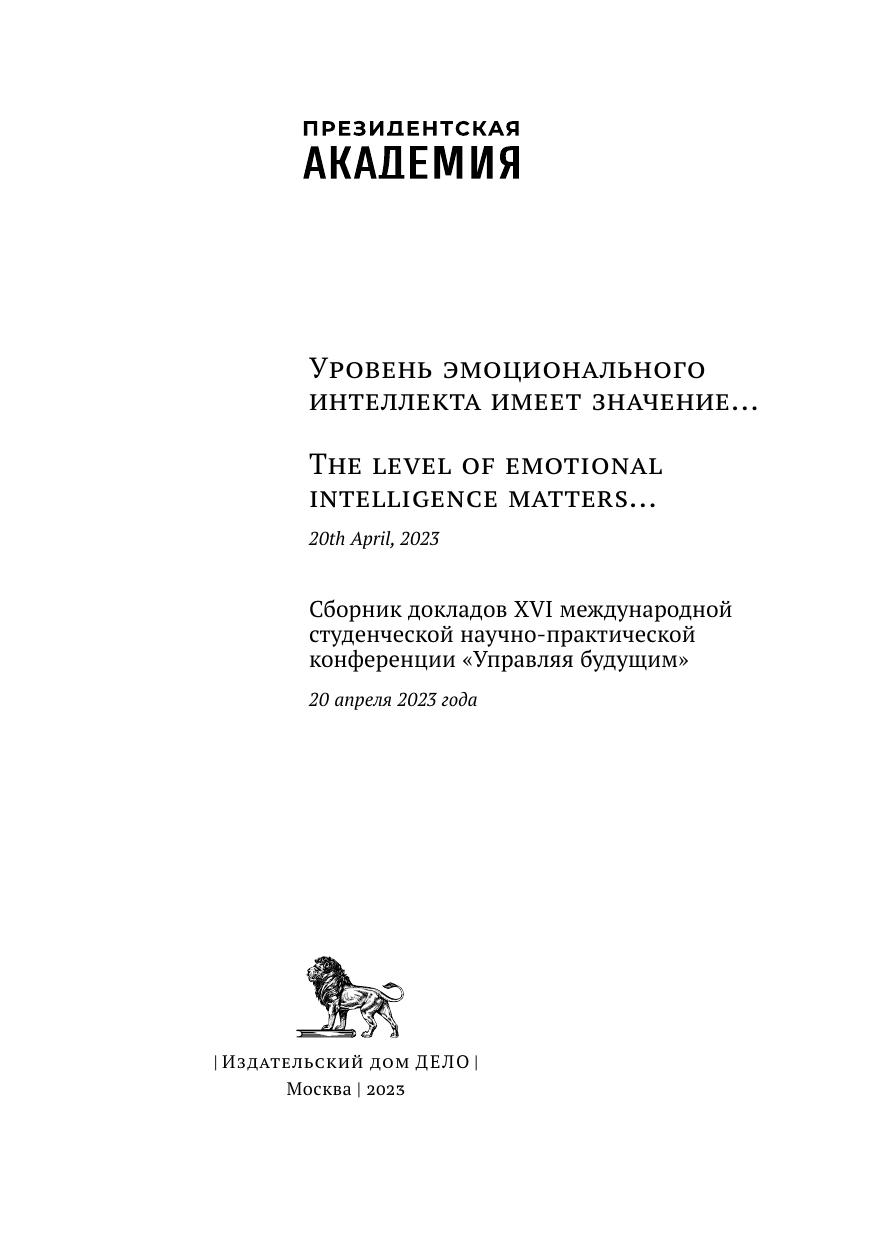 ПРЕЗИДЕНТСКАЯ
АКАДЕМИЯ

Уровень эмоционального интеллекта имеет значение...

The level of emotional intelligence matters...

20th April, 2023

Сборник докладов XVI международной студенческой научно-практической конференции «Управляя будущим»

20 апреля 2023 года

| Издательский дом ДЕЛО |
Москва | 2023